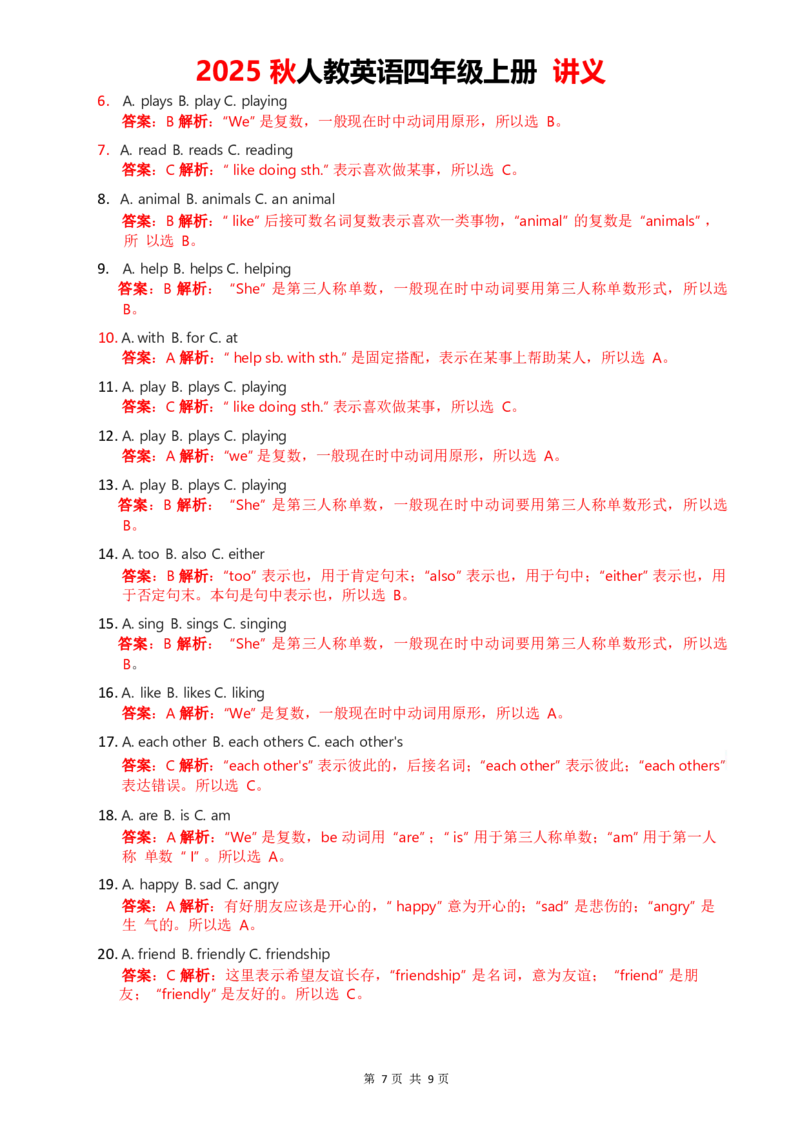 2025 秋人教英语四年级上册 讲义

6. A. plays B. play C. playing
答案：B 解析："We" 是复数，一般现在时中动词用原形，所以选 B。

7. A. read B. reads C. reading
答案：C 解析：" like doing sth." 表示喜欢做某事，所以选 C。

8. A. animal B. animals C. an animal
答案：B 解析：" like" 后接可数名词复数表示喜欢一类事物，"animal" 的复数是 "animals"，所 以选 B。

9. A. help B. helps C. helping
答案：B 解析： "She" 是第三人称单数，一般现在时中动词要用第三人称单数形式，所以选 B。

10. A. with B. for C. at
答案：A 解析：" help sb. with sth." 是固定搭配，表示在某事上帮助某人，所以选 A。

11. A. play B. plays C. playing
答案：C 解析：" like doing sth." 表示喜欢做某事，所以选 C。

12. A. play B. plays C. playing
答案：A 解析："we" 是复数，一般现在时中动词用原形，所以选 A。

13. A. play B. plays C. playing
答案：B 解析： "She" 是第三人称单数，一般现在时中动词要用第三人称单数形式，所以选 B。

14. A. too B. also C. either
答案：B 解析："too" 表示也，用于肯定句末；"also" 表示也，用于句中；"either" 表示也，用于否定句末。本句是句中表示也，所以选 B。

15. A. sing B. sings C. singing
答案：B 解析： "She" 是第三人称单数，一般现在时中动词要用第三人称单数形式，所以选 B。

16. A. like B. likes C. liking
答案：A 解析："We" 是复数，一般现在时中动词用原形，所以选 A。

17. A. each other B. each others C. each other's
答案：C 解析："each other's" 表示彼此的，后接名词；"each other" 表示彼此；"each others" 表达错误。所以选 C。

18. A. are B. is C. am
答案：A 解析："We" 是复数，be 动词用 "are"；" is" 用于第三人称单数；"am" 用于第一人称 单数 " I"。所以选 A。

19. A. happy B. sad C. angry
答案：A 解析：有好朋友应该是开心的，" happy" 意为开心的；"sad" 是悲伤的；"angry" 是生 气的。所以选 A。

20. A. friend B. friendly C. friendship
答案：C 解析：这里表示希望友谊长存，"friendship" 是名词，意为友谊； "friend" 是朋友； "friendly" 是友好的。所以选 C。

第 7 页 共 9 页